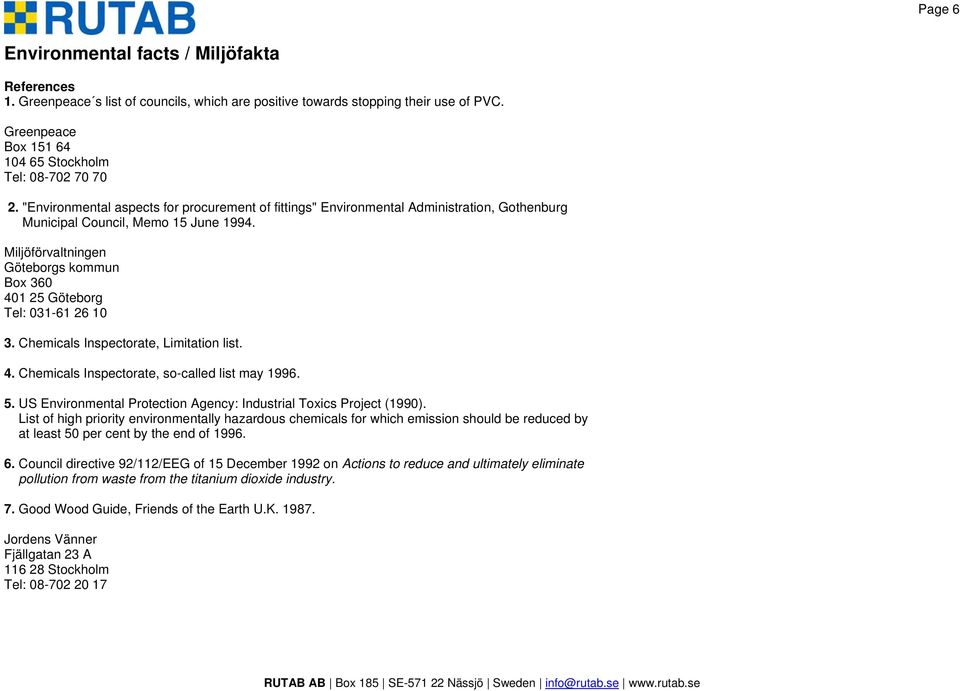 RUTAB

Page 6

Environmental facts / Miljöfakta

References
1. Greenpeace´s list of councils, which are positive towards stopping their use of PVC.

Greenpeace
Box 151 64
104 65 Stockholm
Tel: 08-702 70 70

2. "Environmental aspects for procurement of fittings" Environmental Administration, Gothenburg Municipal Council, Memo 15 June 1994.

Miljöförvaltningen
Göteborgs kommun
Box 360
401 25 Göteborg
Tel: 031-61 26 10

3. Chemicals Inspectorate, Limitation list.

4. Chemicals Inspectorate, so-called list may 1996.

5. US Environmental Protection Agency: Industrial Toxics Project (1990). List of high priority environmentally hazardous chemicals for which emission should be reduced by at least 50 per cent by the end of 1996.

6. Council directive 92/112/EEG of 15 December 1992 on Actions to reduce and ultimately eliminate pollution from waste from the titanium dioxide industry.

7. Good Wood Guide, Friends of the Earth U.K. 1987.

Jordens Vänner
Fjällgatan 23 A
116 28 Stockholm
Tel: 08-702 20 17

RUTAB AB | Box 185 | SE-571 22 Nässjö | Sweden | info@rutab.se | www.rutab.se